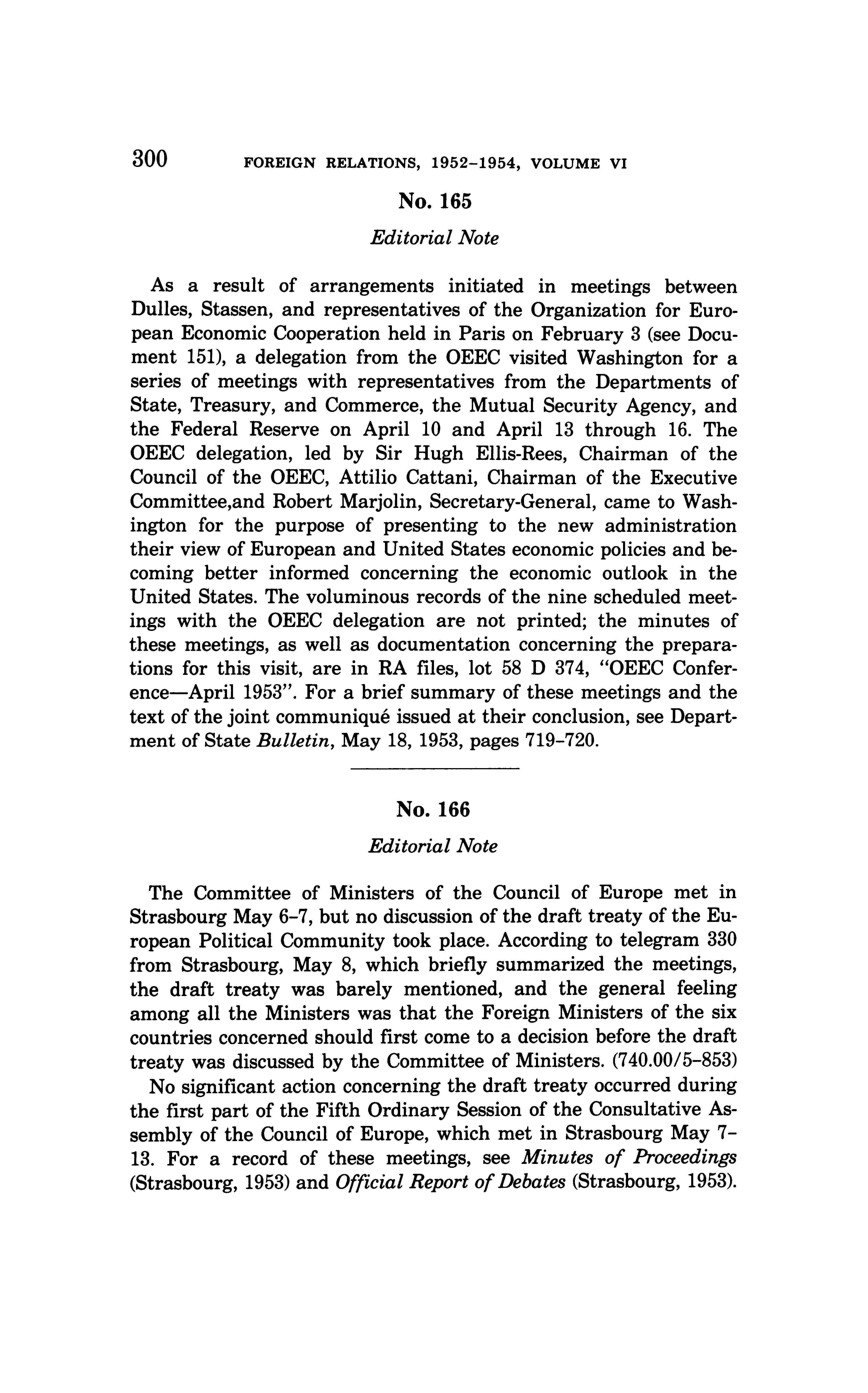 300 FOREIGN RELATIONS, 1952–1954, VOLUME VI

No. 165

Editorial Note

As a result of arrangements initiated in meetings between Dulles, Stassen, and representatives of the Organization for European Economic Cooperation held in Paris on February 3 (see Document 151), a delegation from the OEEC visited Washington for a series of meetings with representatives from the Departments of State, Treasury, and Commerce, the Mutual Security Agency, and the Federal Reserve on April 10 and April 13 through 16. The OEEC delegation, led by Sir Hugh Ellis-Rees, Chairman of the Council of the OEEC, Attilio Cattani, Chairman of the Executive Committee,and Robert Marjolin, Secretary-General, came to Washington for the purpose of presenting to the new administration their view of European and United States economic policies and becoming better informed concerning the economic outlook in the United States. The voluminous records of the nine scheduled meetings with the OEEC delegation are not printed; the minutes of these meetings, as well as documentation concerning the preparations for this visit, are in RA files, lot 58 D 374, "OEEC Conference—April 1953". For a brief summary of these meetings and the text of the joint communiqué issued at their conclusion, see Department of State Bulletin, May 18, 1953, pages 719–720.

No. 166

Editorial Note

The Committee of Ministers of the Council of Europe met in Strasbourg May 6–7, but no discussion of the draft treaty of the European Political Community took place. According to telegram 330 from Strasbourg, May 8, which briefly summarized the meetings, the draft treaty was barely mentioned, and the general feeling among all the Ministers was that the Foreign Ministers of the six countries concerned should first come to a decision before the draft treaty was discussed by the Committee of Ministers. (740.00/5–853)

No significant action concerning the draft treaty occurred during the first part of the Fifth Ordinary Session of the Consultative Assembly of the Council of Europe, which met in Strasbourg May 7–13. For a record of these meetings, see Minutes of Proceedings (Strasbourg, 1953) and Official Report of Debates (Strasbourg, 1953).